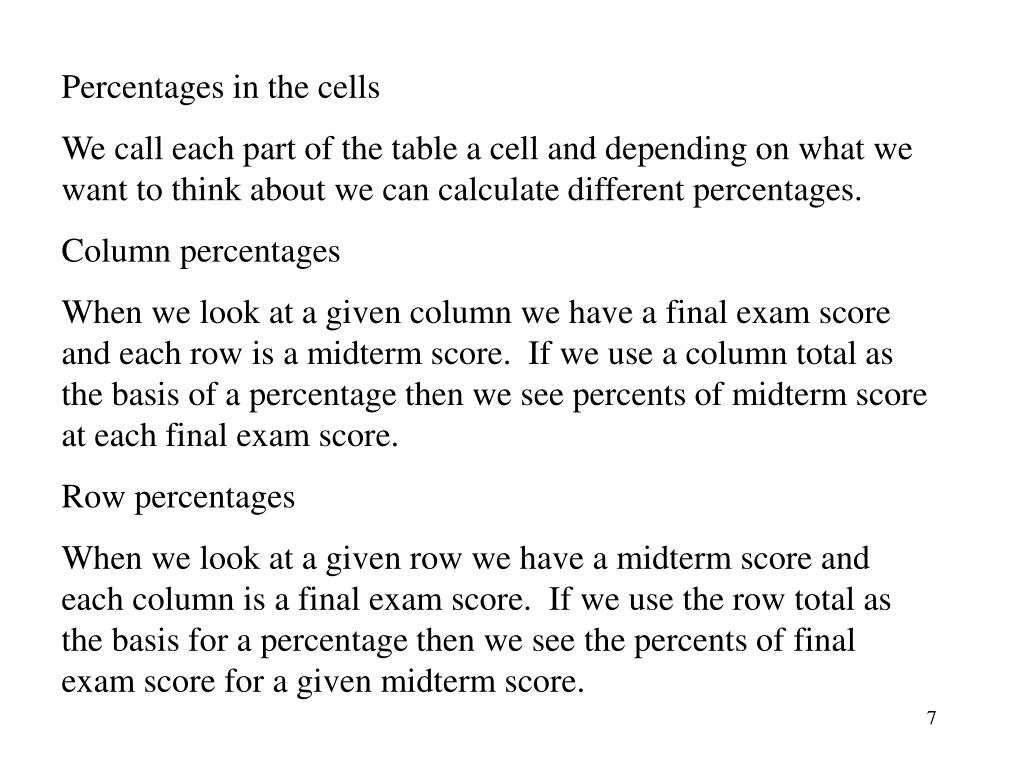 Percentages in the cells

We call each part of the table a cell and depending on what we want to think about we can calculate different percentages.

Column percentages

When we look at a given column we have a final exam score and each row is a midterm score.  If we use a column total as the basis of a percentage then we see percents of midterm score at each final exam score.

Row percentages

When we look at a given row we have a midterm score and each column is a final exam score.  If we use the row total as the basis for a percentage then we see the percents of final exam score for a given midterm score.

7